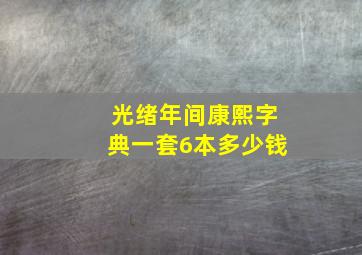 光绪年间康熙字典一套6本多少钱